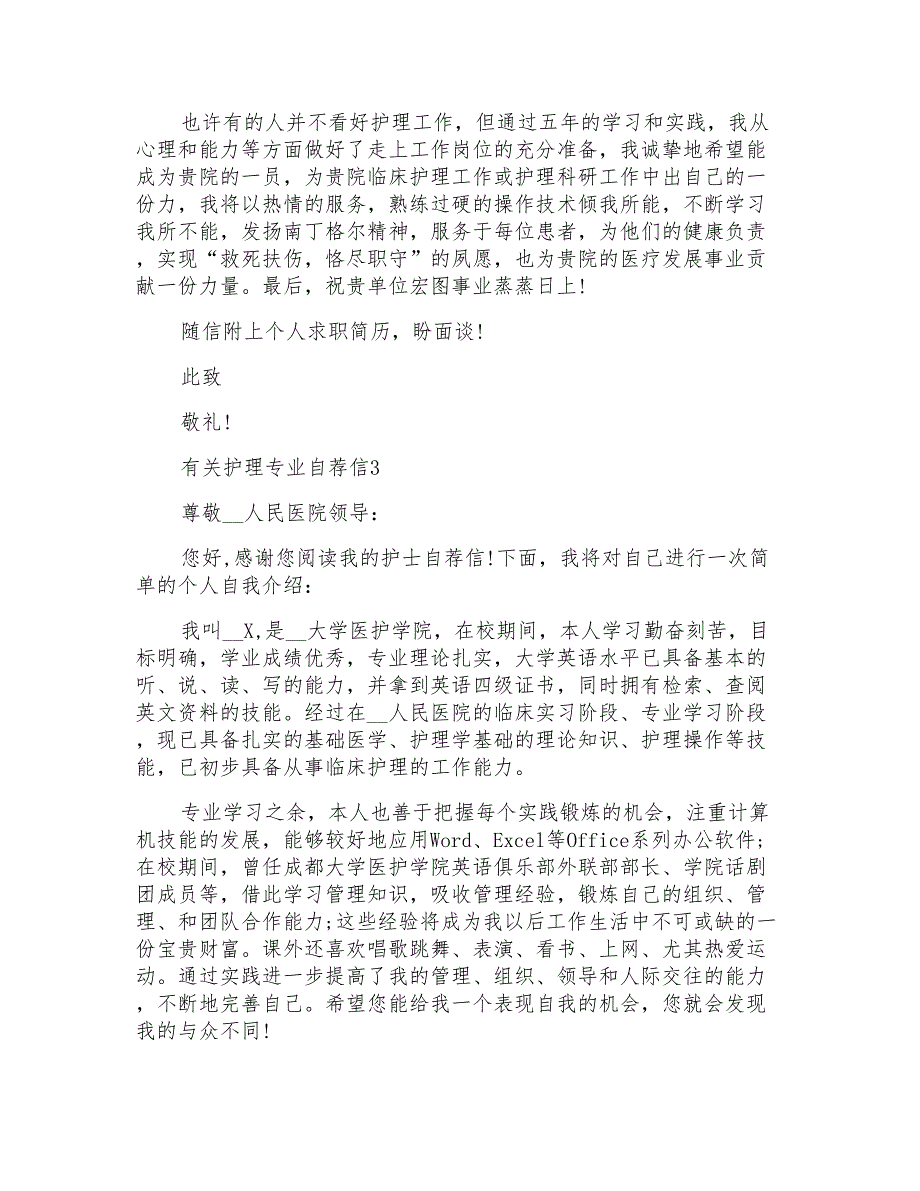 也许有的人并不看好护理工作，但通过五年的学习和实践，我从心理和能力等方面做好了走上工作岗位的充分准备，我诚挚地希望能成为贵院的一员，为贵院临床护理工作或护理科研工作中出自己的一份力，我将以热情的服务，熟练过硬的操作技术倾我所能，不断学习我所不能，发扬南丁格尔精神，服务于每位患者，为他们的健康负责，实现“救死扶伤，恪尽职守”的夙愿，也为贵院的医疗发展事业贡献一份力量。最后，祝贵单位宏图事业蒸蒸日上!

随信附上个人求职简历，盼面谈!

此致

敬礼!

有关护理专业自荐信3

尊敬__人民医院领导：

您好,感谢您阅读我的护士自荐信!下面，我将对自己进行一次简单的个人自我介绍：

我叫__X,是__大学医护学院，在校期间，本人学习勤奋刻苦，目标明确，学业成绩优秀，专业理论扎实，大学英语水平已具备基本的听、说、读、写的能力，并拿到英语四级证书，同时拥有检索、查阅英文资料的技能。经过在__人民医院的临床实习阶段、专业学习阶段，现已具备扎实的基础医学、护理学基础的理论知识、护理操作等技能，已初步具备从事临床护理的工作能力。

专业学习之余，本人也善于把握每个实践锻炼的机会，注重计算机技能的发展，能够较好地应用Word、Excel等Office系列办公软件;在校期间，曾任成都大学医护学院英语俱乐部外联部部长、学院话剧团成员等，借此学习管理知识，吸收管理经验，锻炼自己的组织、管理、和团队合作能力;这些经验将成为我以后工作生活中不可或缺的一份宝贵财富。课外还喜欢唱歌跳舞、表演、看书、上网、尤其热爱运动。通过实践进一步提高了我的管理、组织、领导和人际交往的能力，不断地完善自己。希望您能给我一个表现自我的机会，您就会发现我的与众不同!